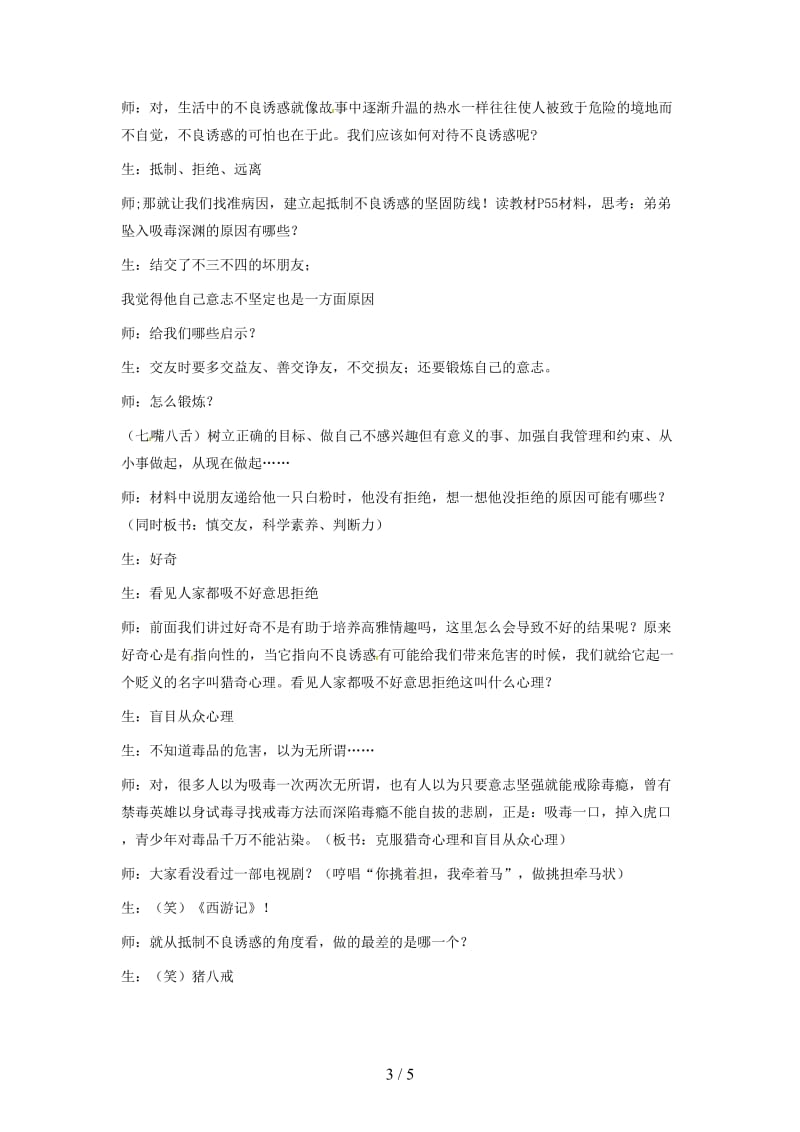 师：对，生活中的不良诱惑就像故事中逐渐升温的热水一样往往使人被致于危险的境地而不自觉，不良诱惑的可怕也在于此。我们应该如何对待不良诱惑呢？

生：抵制、拒绝、远离

师;那就让我们找准病因，建立起抵制不良诱惑的坚固防线！读教材P55材料，思考：弟弟坠入吸毒深渊的原因有哪些？

生：结交了不三不四的坏朋友；

我觉得他自己意志不坚定也是一方面原因

师：给我们哪些启示？

生：交友时要多交益友、善交诤友，不交损友；还要锻炼自己的意志。

师：怎么锻炼？

（七嘴八舌）树立正确的目标、做自己不感兴趣但有意义的事、加强自我管理和约束、从小事做起，从现在做起……

师：材料中说朋友递给他一只白粉时，他没有拒绝，想一想他没拒绝的原因可能有哪些？（同时板书：慎交友，科学素养、判断力）

生：好奇

生：看见人家都吸不好意思拒绝

师：前面我们讲过好奇不是有助于培养高雅情趣吗，这里怎么会导致不好的结果呢？原来好奇心是有指向性的，当它指向不良诱惑有可能给我们带来危害的时候，我们就给它起一个贬义的名字叫猎奇心理。看见人家都吸不好意思拒绝这叫什么心理？

生：盲目从众心理

生：不知道毒品的危害，以为无所谓……

师：对，很多人以为吸毒一次两次无所谓，也有人以为只要意志坚强就能戒除毒瘾，曾有禁毒英雄以身试毒寻找戒毒方法而深陷毒瘾不能自拔的悲剧，正是：吸毒一口，掉入虎口，青少年对毒品千万不能沾染。（板书：克服猎奇心理和盲目从众心理）

师：大家看没看过一部电视剧？（哼唱“你挑着担，我牵着马”，做挑担牵马状）

生：（笑）《西游记》！

师：就从抵制不良诱惑的角度看，做的最差的是哪一个？

生：（笑）猪八戒

3 / 5